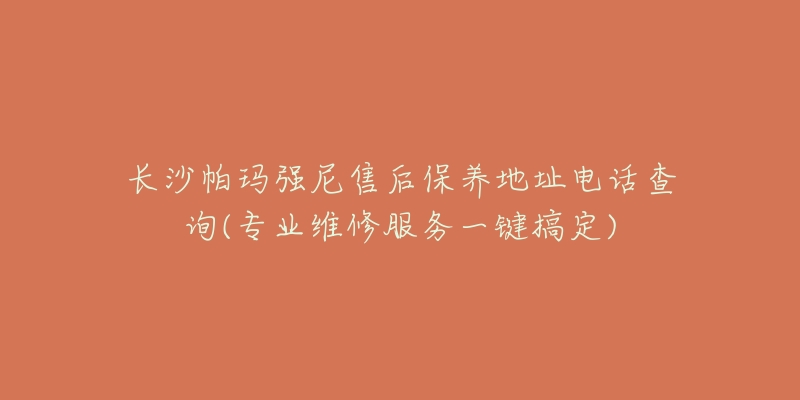 长沙帕玛强尼售后保养地址电话查询(专业维修服务一键搞定)